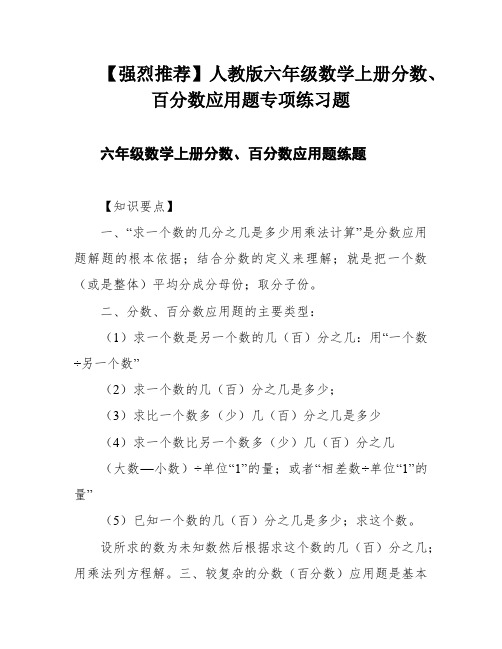 【强烈推荐】人教版六年级数学上册分数、百分数应用题专项练习题

六年级数学上册分数、百分数应用题练题

【知识要点】

一、“求一个数的几分之几是多少用乘法计算”是分数应用题解题的根本依据；结合分数的定义来理解；就是把一个数（或是整体）平均分成分母份；取分子份。

二、分数、百分数应用题的主要类型：

（1）求一个数是另一个数的几（百）分之几：用“一个数÷另一个数”

（2）求一个数的几（百）分之几是多少；

（3）求比一个数多（少）几（百）分之几是多少

（4）求一个数比另一个数多（少）几（百）分之几

（大数—小数）÷单位“1”的量；或者“相差数÷单位“1”的量”

（5）已知一个数的几（百）分之几是多少；求这个数。

设所求的数为未知数然后根据求这个数的几（百）分之几；用乘法列方程解。三、较复杂的分数（百分数）应用题是基本